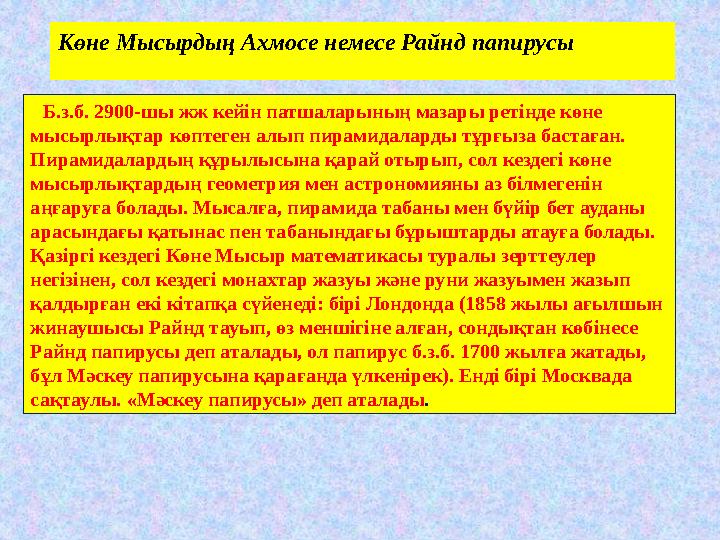 Көне Мысырдың Ахмосе немесе Райнд папирусы

Б.з.б. 2900-шы жж кейін патшаларының мазары ретінде көне мысырлықтар көптеген алып пирамидаларды тұрғыза бастаған. Пирамидалардың құрылысына қарай отырып, сол кездегі көне мысырлықтардың геометрия мен астрономияны аз білмегенін аңғаруға болады. Мысалға, пирамида табаны мен бүйір бет ауданы арасындағы қатынас пен табанындағы бұрыштарды атауға болады. Қазіргі кездегі Көне Мысыр математикасы туралы зерттеулер негізінен, сол кездегі монахтар жазуы және руни жазуымен жазып қалдырған екі кітапқа сүйенеді: бірі Лондонда (1858 жылы ағылшын жинаушысы Райнд тауып, өз меншігіне алған, сондықтан көбінесе Райнд папирусы деп аталады, ол папирус б.з.б. 1700 жылға жатады, бұл Мәскеу папирусына қарағанда үлкенірек). Енді бірі Москвада сақтаулы. «Мәскеу папирусы» деп аталады.